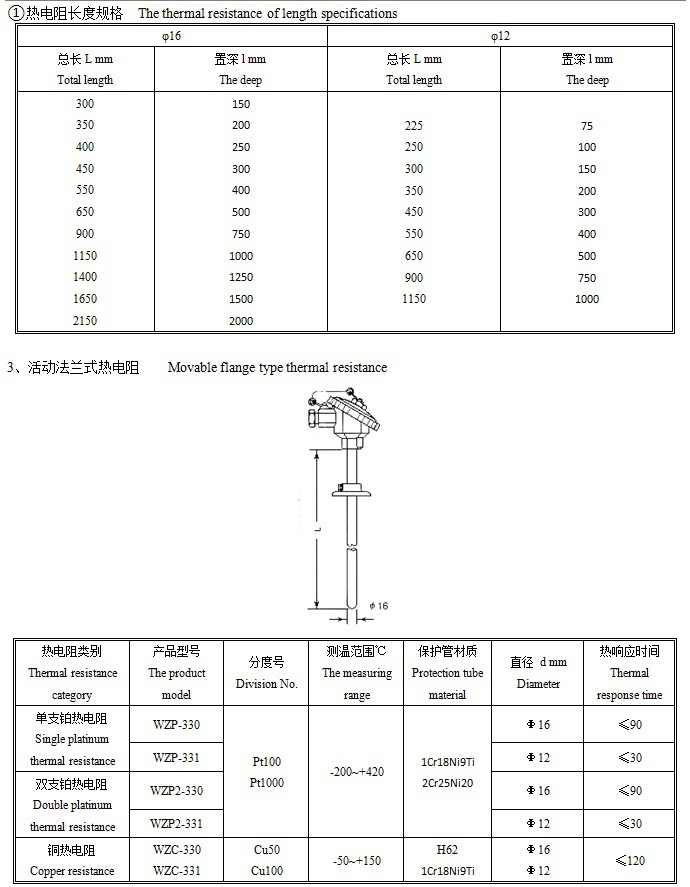 ①热电阻长度规格 The thermal resistance of length specifications

| φ16 | | φ12 | |
|---|---|---|---|
| 总长 L mm Total length | 置深 l mm The deep | 总长 L mm Total length | 置深 l mm The deep |
| 300 | 150 | | |
| 350 | 200 | 225 | 75 |
| 400 | 250 | 250 | 100 |
| 450 | 300 | 300 | 150 |
| 550 | 400 | 350 | 200 |
| 650 | 500 | 450 | 300 |
| 900 | 750 | 550 | 400 |
| 1150 | 1000 | 650 | 500 |
| 1400 | 1250 | 900 | 750 |
| 1650 | 1500 | 1150 | 1000 |
| 2150 | 2000 | | |

3、活动法兰式热电阻 Movable flange type thermal resistance

L

φ 16

| 热电阻类别 Thermal resistance category | 产品型号 The product model | 分度号 Division No. | 测温范围℃ The measuring range | 保护管材质 Protection tube material | 直径 d mm Diameter | 热响应时间 Thermal response time |
|---|---|---|---|---|---|---|
| 单支铂热电阻 Single platinum thermal resistance | WZP-330 | Pt100 Pt1000 | -200~+420 | 1Cr18Ni9Ti 2Cr25Ni20 | Φ 16 | ≤90 |
| | WZP-331 | | | | Φ 12 | ≤30 |
| 双支铂热电阻 Double platinum thermal resistance | WZP2-330 | | | | Φ 16 | ≤90 |
| | WZP2-331 | | | | Φ 12 | ≤30 |
| 铜热电阻 Copper resistance | WZC-330 WZC-331 | Cu50 Cu100 | -50~+150 | H62 1Cr18Ni9Ti | Φ 16 Φ 12 | ≤120 |